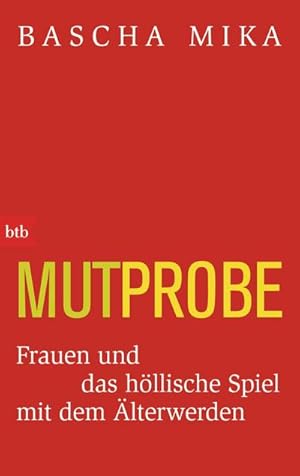 BASCHA MIKA

btb

MUTPROBE

Frauen und das höllische Spiel mit dem Älterwerden